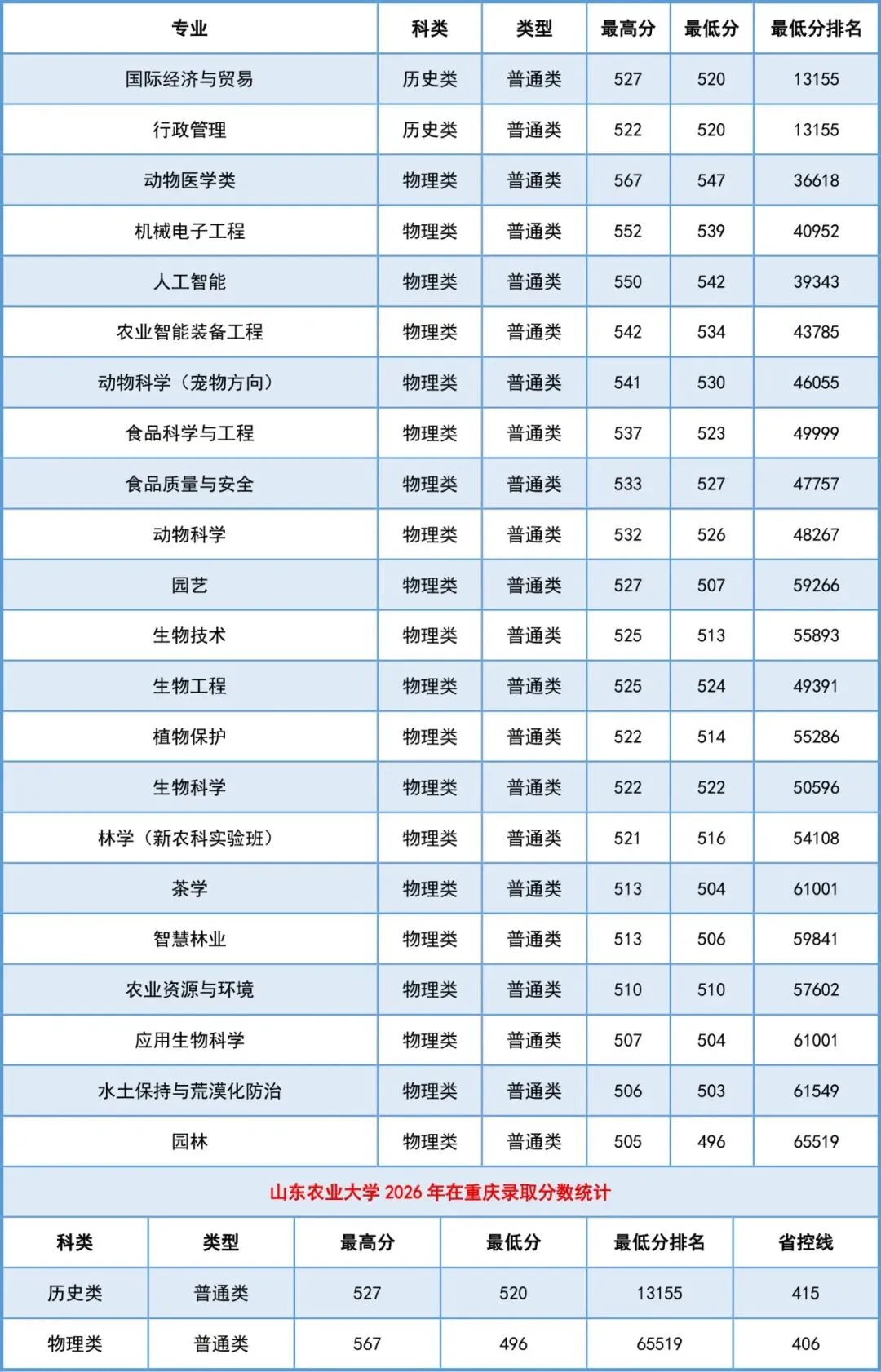 | 专业 | 科类 | 类型 | 最高分 | 最低分 | 最低分排名 |
|---|---|---|---|---|---|
| 国际经济与贸易 | 历史类 | 普通类 | 527 | 520 | 13155 |
| 行政管理 | 历史类 | 普通类 | 522 | 520 | 13155 |
| 动物医学类 | 物理类 | 普通类 | 567 | 547 | 36618 |
| 机械电子工程 | 物理类 | 普通类 | 552 | 539 | 40952 |
| 人工智能 | 物理类 | 普通类 | 550 | 542 | 39343 |
| 农业智能装备工程 | 物理类 | 普通类 | 542 | 534 | 43785 |
| 动物科学（宠物方向） | 物理类 | 普通类 | 541 | 530 | 46055 |
| 食品科学与工程 | 物理类 | 普通类 | 537 | 523 | 49999 |
| 食品质量与安全 | 物理类 | 普通类 | 533 | 527 | 47757 |
| 动物科学 | 物理类 | 普通类 | 532 | 526 | 48267 |
| 园艺 | 物理类 | 普通类 | 527 | 507 | 59266 |
| 生物技术 | 物理类 | 普通类 | 525 | 513 | 55893 |
| 生物工程 | 物理类 | 普通类 | 525 | 524 | 49391 |
| 植物保护 | 物理类 | 普通类 | 522 | 514 | 55286 |
| 生物科学 | 物理类 | 普通类 | 522 | 522 | 50596 |
| 林学（新农科实验班） | 物理类 | 普通类 | 521 | 516 | 54108 |
| 茶学 | 物理类 | 普通类 | 513 | 504 | 61001 |
| 智慧林业 | 物理类 | 普通类 | 513 | 506 | 59841 |
| 农业资源与环境 | 物理类 | 普通类 | 510 | 510 | 57602 |
| 应用生物科学 | 物理类 | 普通类 | 507 | 504 | 61001 |
| 水土保持与荒漠化防治 | 物理类 | 普通类 | 506 | 503 | 61549 |
| 园林 | 物理类 | 普通类 | 505 | 496 | 65519 |

山东农业大学 2026 年在重庆录取分数统计

| 科类 | 类型 | 最高分 | 最低分 | 最低分排名 | 省控线 |
|---|---|---|---|---|---|
| 历史类 | 普通类 | 527 | 520 | 13155 | 415 |
| 物理类 | 普通类 | 567 | 496 | 65519 | 406 |